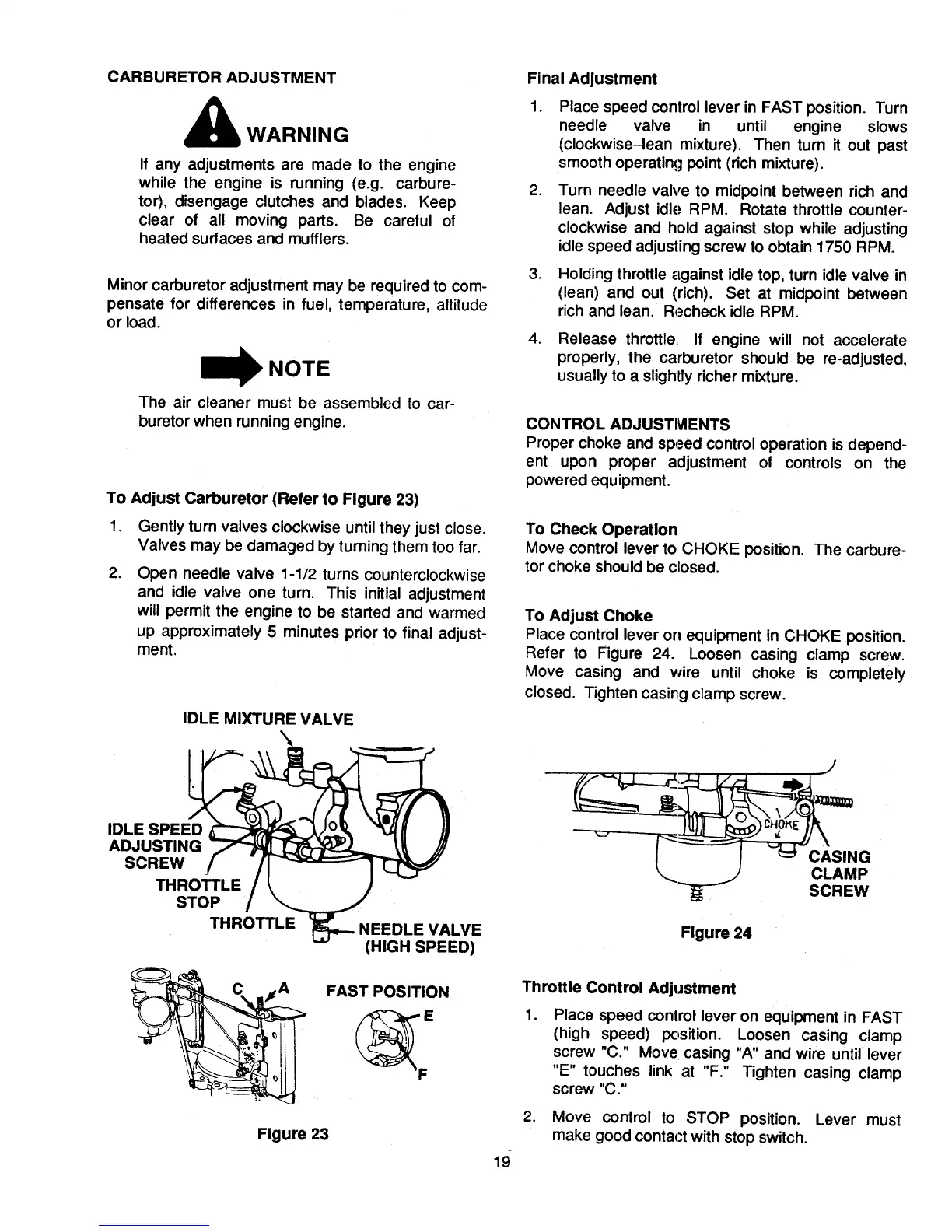 CARBURETOR ADJUSTMENT

WARNING

If any adjustments are made to the engine while the engine is running (e.g. carburetor), disengage clutches and blades. Keep clear of all moving parts. Be careful of heated surfaces and mufflers.

Minor carburetor adjustment may be required to compensate for differences in fuel, temperature, altitude or load.

NOTE

The air cleaner must be assembled to carburetor when running engine.

To Adjust Carburetor (Refer to Figure 23)

1. Gently turn valves clockwise until they just close. Valves may be damaged by turning them too far.

2. Open needle valve 1-1/2 turns counterclockwise and idle valve one turn. This initial adjustment will permit the engine to be started and warmed up approximately 5 minutes prior to final adjustment.

IDLE MIXTURE VALVE

IDLE SPEED ADJUSTING SCREW

THROTTLE STOP

THROTTLE

NEEDLE VALVE (HIGH SPEED)

C

A

FAST POSITION

E

F

Figure 23

Final Adjustment

1. Place speed control lever in FAST position. Turn needle valve in until engine slows (clockwise–lean mixture). Then turn it out past smooth operating point (rich mixture).

2. Turn needle valve to midpoint between rich and lean. Adjust idle RPM. Rotate throttle counterclockwise and hold against stop while adjusting idle speed adjusting screw to obtain 1750 RPM.

3. Holding throttle against idle top, turn idle valve in (lean) and out (rich). Set at midpoint between rich and lean. Recheck idle RPM.

4. Release throttle. If engine will not accelerate properly, the carburetor should be re-adjusted, usually to a slightly richer mixture.

CONTROL ADJUSTMENTS
Proper choke and speed control operation is dependent upon proper adjustment of controls on the powered equipment.

To Check Operation
Move control lever to CHOKE position. The carburetor choke should be closed.

To Adjust Choke
Place control lever on equipment in CHOKE position. Refer to Figure 24. Loosen casing clamp screw. Move casing and wire until choke is completely closed. Tighten casing clamp screw.

CHOKE

CASING CLAMP SCREW

Figure 24

Throttle Control Adjustment

1. Place speed control lever on equipment in FAST (high speed) position. Loosen casing clamp screw "C." Move casing "A" and wire until lever "E" touches link at "F." Tighten casing clamp screw "C."

2. Move control to STOP position. Lever must make good contact with stop switch.

19